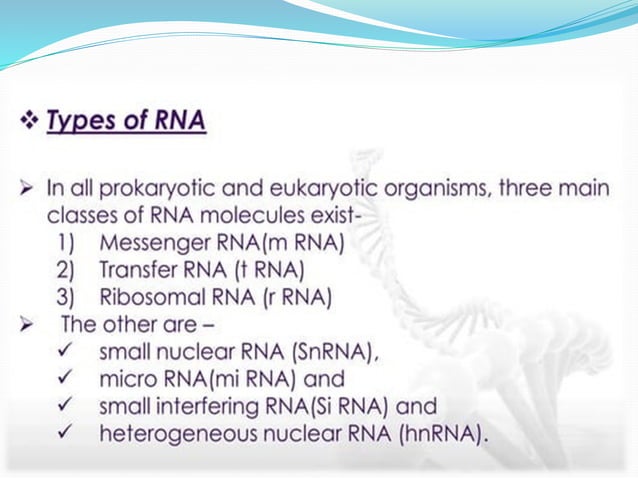 ❖ Types of RNA

➢ In all prokaryotic and eukaryotic organisms, three main classes of RNA molecules exist-
1) Messenger RNA(m RNA)
2) Transfer RNA (t RNA)
3) Ribosomal RNA (r RNA)

➢ The other are –
✓ small nuclear RNA (SnRNA),
✓ micro RNA(mi RNA) and
✓ small interfering RNA(Si RNA) and
✓ heterogeneous nuclear RNA (hnRNA).